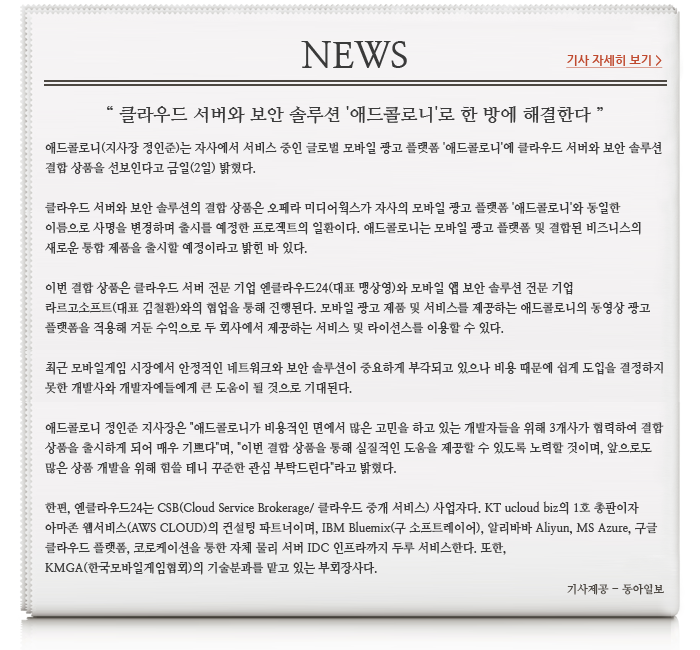 NEWS

기사 자세히 보기 >

" 클라우드 서버와 보안 솔루션 '애드콜로니'로 한 방에 해결한다 "

애드콜로니(지사장 정인준)는 자사에서 서비스 중인 글로벌 모바일 광고 플랫폼 '애드콜로니'에 클라우드 서버와 보안 솔루션 결합 상품을 선보인다고 금일(2일) 밝혔다.

클라우드 서버와 보안 솔루션의 결합 상품은 오페라 미디어웍스가 자사의 모바일 광고 플랫폼 '애드콜로니'와 동일한 이름으로 사명을 변경하며 출시를 예정한 프로젝트의 일환이다. 애드콜로니는 모바일 광고 플랫폼 및 결합된 비즈니스의 새로운 통합 제품을 출시할 예정이라고 밝힌 바 있다.

이번 결합 상품은 클라우드 서버 전문 기업 엔클라우드24(대표 맹상영)와 모바일 앱 보안 솔루션 전문 기업 라르고소프트(대표 김철환)와의 협업을 통해 진행된다. 모바일 광고 제품 및 서비스를 제공하는 애드콜로니의 동영상 광고 플랫폼을 적용해 거둔 수익으로 두 회사에서 제공하는 서비스 및 라이선스를 이용할 수 있다.

최근 모바일게임 시장에서 안정적인 네트워크와 보안 솔루션이 중요하게 부각되고 있으나 비용 때문에 쉽게 도입을 결정하지 못한 개발사와 개발자에들에게 큰 도움이 될 것으로 기대된다.

애드콜로니 정인준 지사장은 "애드콜로니가 비용적인 면에서 많은 고민을 하고 있는 개발자들을 위해 3개사가 협력하여 결합 상품을 출시하게 되어 매우 기쁘다"며, "이번 결합 상품을 통해 실질적인 도움을 제공할 수 있도록 노력할 것이며, 앞으로도 많은 상품 개발을 위해 힘쓸 테니 꾸준한 관심 부탁드린다"라고 밝혔다.

한편, 엔클라우드24는 CSB(Cloud Service Brokerage/ 클라우드 중개 서비스) 사업자다. KT ucloud biz의 1호 총판이자 아마존 웹서비스(AWS CLOUD)의 컨설팅 파트너이며, IBM Bluemix(구 소프트레이어), 알리바바 Aliyun, MS Azure, 구글 클라우드 플랫폼, 코로케이션을 통한 자체 물리 서버 IDC 인프라까지 두루 서비스한다. 또한, KMGA(한국모바일게임협회)의 기술분과를 맡고 있는 부회장사다.

기사제공 - 동아일보